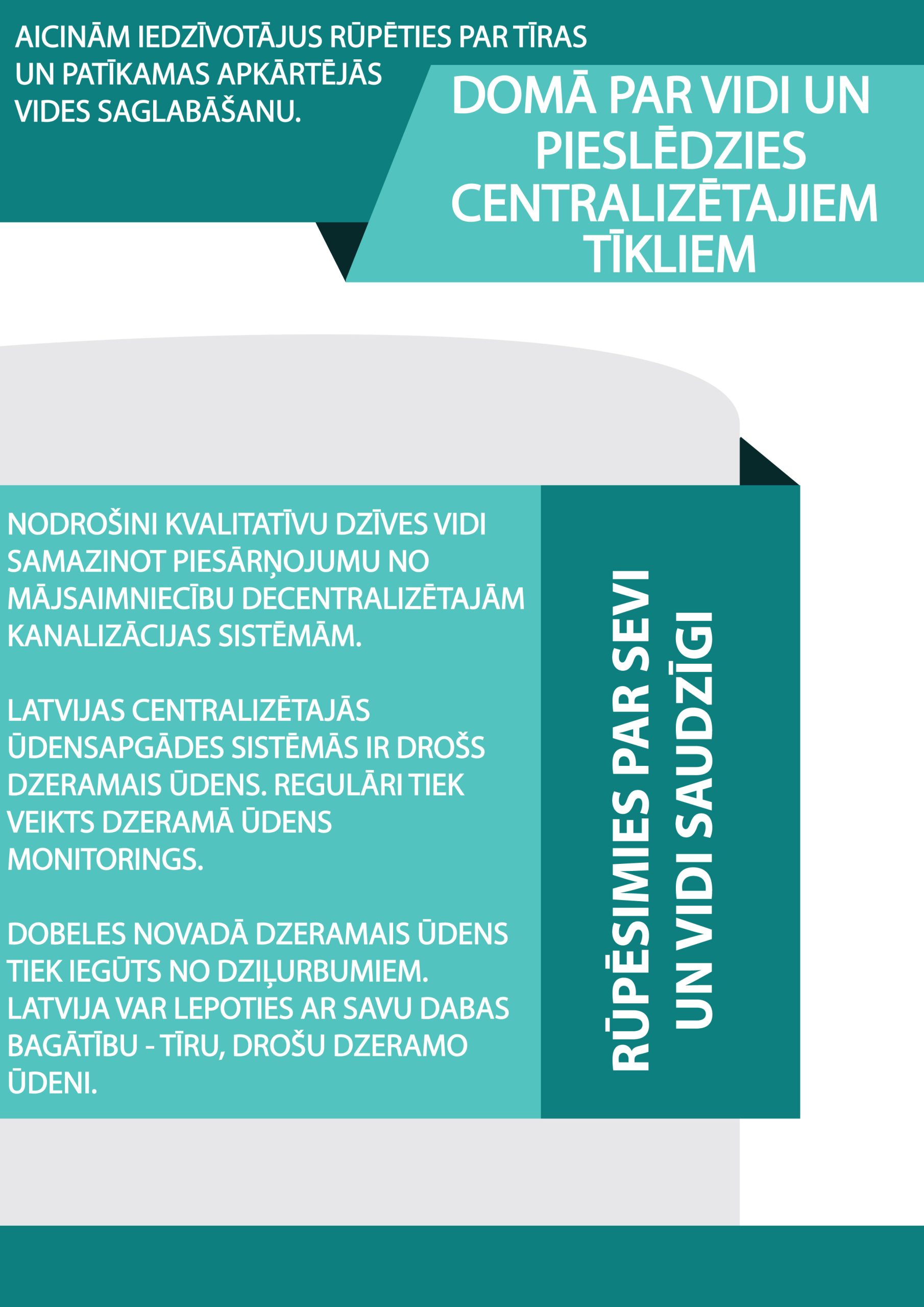 AICINĀM IEDZĪVOTĀJUS RŪPĒTIES PAR TĪRAS UN PATĪKAMAS APKĀRTĒJĀS VIDES SAGLABĀŠANU.

DOMĀ PAR VIDI UN PIESLĒDZIES CENTRALIZĒTAJIEM TĪKLIEM

NODROŠINI KVALITATĪVU DZĪVES VIDI SAMAZINOT PIESĀRŅOJUMU NO MĀJSAIMNIECĪBU DECENTRALIZĒTAJĀM KANALIZĀCIJAS SISTĒMĀM.

LATVIJAS CENTRALIZĒTAJĀS ŪDENSAPGĀDES SISTĒMĀS IR DROŠS DZERAMAIS ŪDENS. REGULĀRI TIEK VEIKTS DZERAMĀ ŪDENS MONITORINGS.

DOBELES NOVADĀ DZERAMAIS ŪDENS TIEK IEGŪTS NO DZIĻURBUMIEM. LATVIJA VAR LEPOTIES AR SAVU DABAS BAGĀTĪBU - TĪRU, DROŠU DZERAMO ŪDENI.

RŪPĒSIMIES PAR SEVI UN VIDI SAUDZĪGI